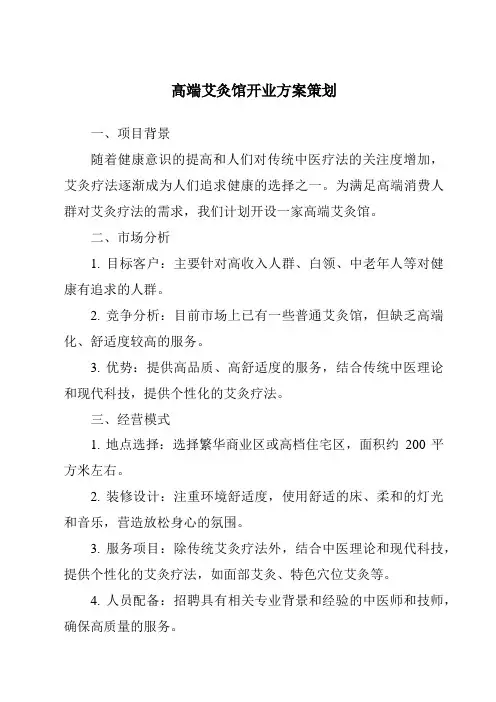 高端艾灸馆开业方案策划

一、项目背景

随着健康意识的提高和人们对传统中医疗法的关注度增加，艾灸疗法逐渐成为人们追求健康的选择之一。为满足高端消费人群对艾灸疗法的需求，我们计划开设一家高端艾灸馆。

二、市场分析

1. 目标客户：主要针对高收入人群、白领、中老年人等对健康有追求的人群。

2. 竞争分析：目前市场上已有一些普通艾灸馆，但缺乏高端化、舒适度较高的服务。

3. 优势：提供高品质、高舒适度的服务，结合传统中医理论和现代科技，提供个性化的艾灸疗法。

三、经营模式

1. 地点选择：选择繁华商业区或高档住宅区，面积约 200 平方米左右。

2. 装修设计：注重环境舒适度，使用舒适的床、柔和的灯光和音乐，营造放松身心的氛围。

3. 服务项目：除传统艾灸疗法外，结合中医理论和现代科技，提供个性化的艾灸疗法，如面部艾灸、特色穴位艾灸等。

4. 人员配备：招聘具有相关专业背景和经验的中医师和技师，确保高质量的服务。